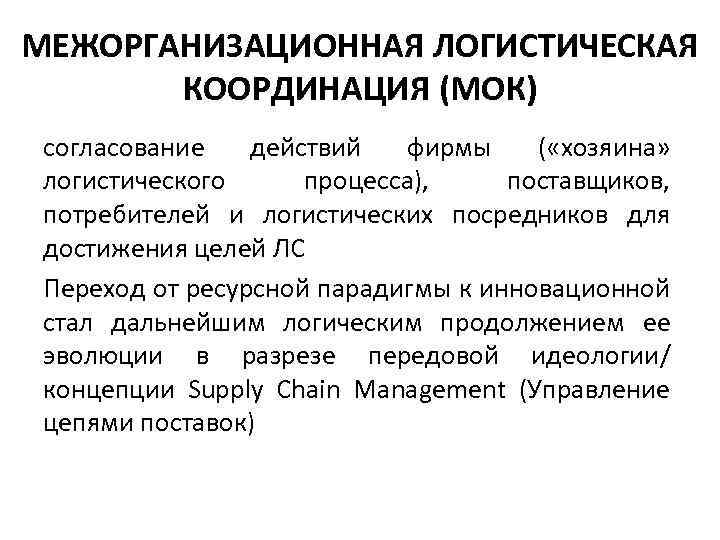 МЕЖОРГАНИЗАЦИОННАЯ ЛОГИСТИЧЕСКАЯ КООРДИНАЦИЯ (МОК)

согласование действий фирмы («хозяина» логистического процесса), поставщиков, потребителей и логистических посредников для достижения целей ЛС

Переход от ресурсной парадигмы к инновационной стал дальнейшим логическим продолжением ее эволюции в разрезе передовой идеологии/ концепции Supply Chain Management (Управление цепями поставок)